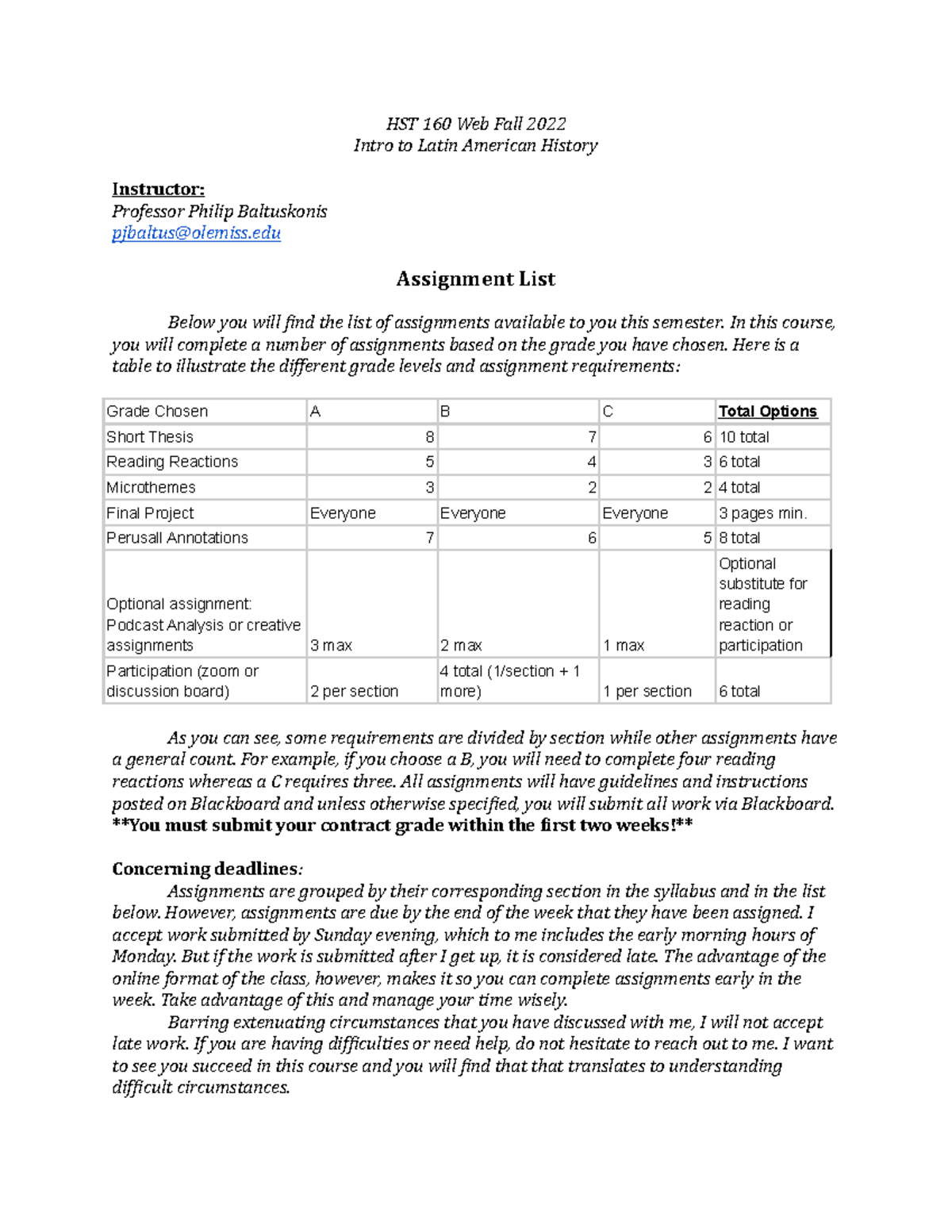 HST 160 Web Fall 2022
Intro to Latin American History

Instructor:
Professor Philip Baltuskonis
pjbaltus@olemiss.edu

Assignment List

Below you will find the list of assignments available to you this semester. In this course, you will complete a number of assignments based on the grade you have chosen. Here is a table to illustrate the different grade levels and assignment requirements:

| Grade Chosen | A | B | C | Total Options |
|---|---|---|---|---|
| Short Thesis | 8 | 7 | 6 | 10 total |
| Reading Reactions | 5 | 4 | 3 | 6 total |
| Microthemes | 3 | 2 | 2 | 4 total |
| Final Project | Everyone | Everyone | Everyone | 3 pages min. |
| Perusall Annotations | 7 | 6 | 5 | 8 total |
| Optional assignment: Podcast Analysis or creative assignments | 3 max | 2 max | 1 max | Optional substitute for reading reaction or participation |
| Participation (zoom or discussion board) | 2 per section | 4 total (1/section + 1 more) | 1 per section | 6 total |

As you can see, some requirements are divided by section while other assignments have a general count. For example, if you choose a B, you will need to complete four reading reactions whereas a C requires three. All assignments will have guidelines and instructions posted on Blackboard and unless otherwise specified, you will submit all work via Blackboard. **You must submit your contract grade within the first two weeks!**

Concerning deadlines:
Assignments are grouped by their corresponding section in the syllabus and in the list below. However, assignments are due by the end of the week that they have been assigned. I accept work submitted by Sunday evening, which to me includes the early morning hours of Monday. But if the work is submitted after I get up, it is considered late. The advantage of the online format of the class, however, makes it so you can complete assignments early in the week. Take advantage of this and manage your time wisely.
Barring extenuating circumstances that you have discussed with me, I will not accept late work. If you are having difficulties or need help, do not hesitate to reach out to me. I want to see you succeed in this course and you will find that that translates to understanding difficult circumstances.